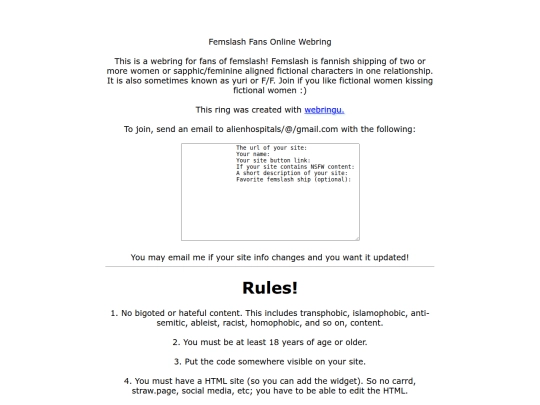 Femslash Fans Online Webring

This is a webring for fans of femslash! Femslash is fannish shipping of two or more women or sapphic/feminine aligned fictional characters in one relationship. It is also sometimes known as yuri or F/F. Join if you like fictional women kissing fictional women :)

This ring was created with webringu.

To join, send an email to alienhospitals/@/gmail.com with the following:

The url of your site:
Your name:
Your site button link:
If your site contains NSFW content:
A short description of your site:
Favorite femslash ship (optional):

You may email me if your site info changes and you want it updated!

Rules!

1. No bigoted or hateful content. This includes transphobic, islamophobic, anti-semitic, ableist, racist, homophobic, and so on, content.

2. You must be at least 18 years of age or older.

3. Put the code somewhere visible on your site.

4. You must have a HTML site (so you can add the widget). So no carrd, straw.page, social media, etc; you have to be able to edit the HTML.